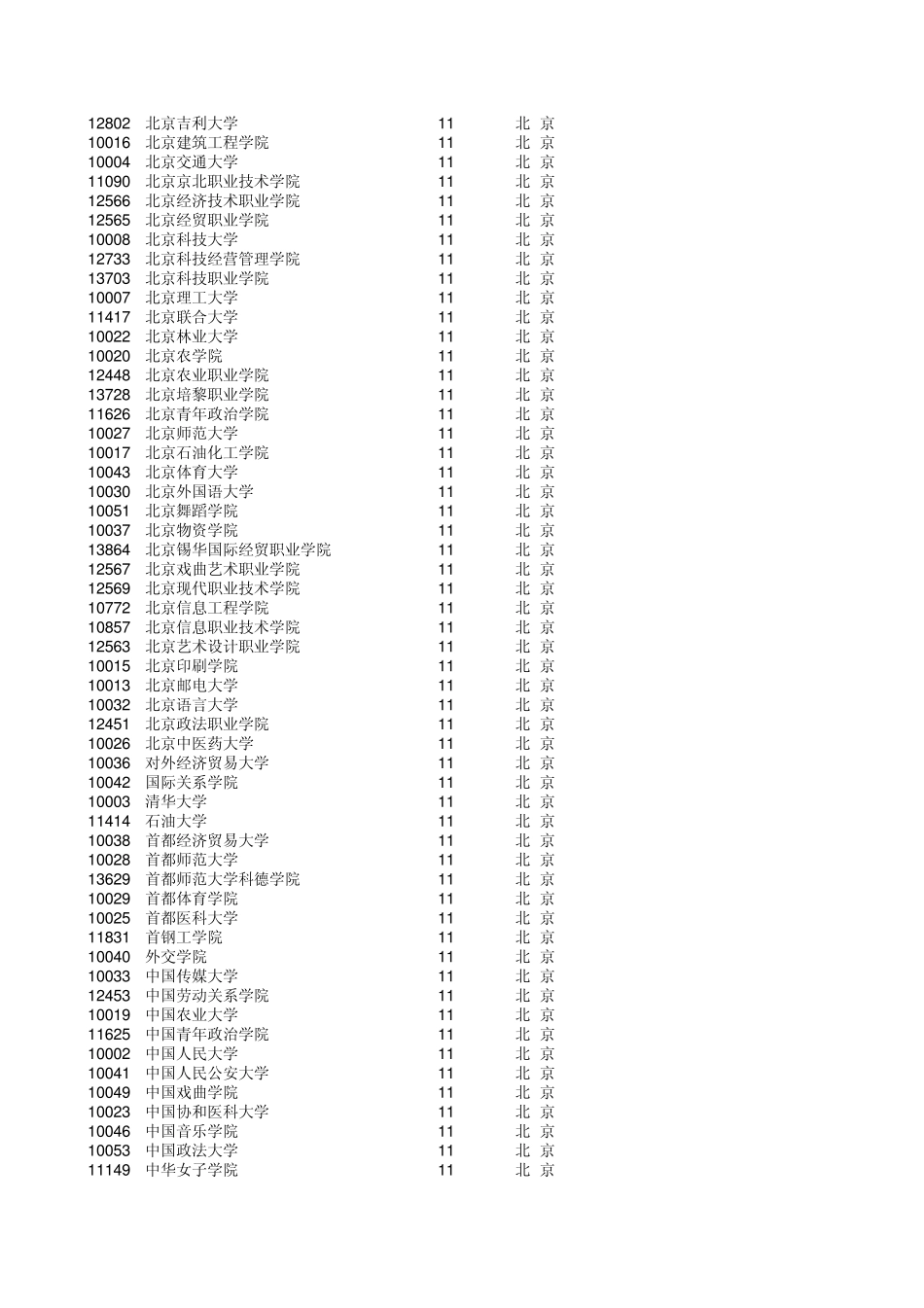 | | | | |
|---|---|---|---|
| 12802 | 北京吉利大学 | 11 | 北 京 |
| 10016 | 北京建筑工程学院 | 11 | 北 京 |
| 10004 | 北京交通大学 | 11 | 北 京 |
| 11090 | 北京京北职业技术学院 | 11 | 北 京 |
| 12566 | 北京经济技术职业学院 | 11 | 北 京 |
| 12565 | 北京经贸职业学院 | 11 | 北 京 |
| 10008 | 北京科技大学 | 11 | 北 京 |
| 12733 | 北京科技经营管理学院 | 11 | 北 京 |
| 13703 | 北京科技职业学院 | 11 | 北 京 |
| 10007 | 北京理工大学 | 11 | 北 京 |
| 11417 | 北京联合大学 | 11 | 北 京 |
| 10022 | 北京林业大学 | 11 | 北 京 |
| 10020 | 北京农学院 | 11 | 北 京 |
| 12448 | 北京农业职业学院 | 11 | 北 京 |
| 13728 | 北京培黎职业学院 | 11 | 北 京 |
| 11626 | 北京青年政治学院 | 11 | 北 京 |
| 10027 | 北京师范大学 | 11 | 北 京 |
| 10017 | 北京石油化工学院 | 11 | 北 京 |
| 10043 | 北京体育大学 | 11 | 北 京 |
| 10030 | 北京外国语大学 | 11 | 北 京 |
| 10051 | 北京舞蹈学院 | 11 | 北 京 |
| 10037 | 北京物资学院 | 11 | 北 京 |
| 13864 | 北京锡华国际经贸职业学院 | 11 | 北 京 |
| 12567 | 北京戏曲艺术职业学院 | 11 | 北 京 |
| 12569 | 北京现代职业技术学院 | 11 | 北 京 |
| 10772 | 北京信息工程学院 | 11 | 北 京 |
| 10857 | 北京信息职业技术学院 | 11 | 北 京 |
| 12563 | 北京艺术设计职业学院 | 11 | 北 京 |
| 10015 | 北京印刷学院 | 11 | 北 京 |
| 10013 | 北京邮电大学 | 11 | 北 京 |
| 10032 | 北京语言大学 | 11 | 北 京 |
| 12451 | 北京政法职业学院 | 11 | 北 京 |
| 10026 | 北京中医药大学 | 11 | 北 京 |
| 10036 | 对外经济贸易大学 | 11 | 北 京 |
| 10042 | 国际关系学院 | 11 | 北 京 |
| 10003 | 清华大学 | 11 | 北 京 |
| 11414 | 石油大学 | 11 | 北 京 |
| 10038 | 首都经济贸易大学 | 11 | 北 京 |
| 10028 | 首都师范大学 | 11 | 北 京 |
| 13629 | 首都师范大学科德学院 | 11 | 北 京 |
| 10029 | 首都体育学院 | 11 | 北 京 |
| 10025 | 首都医科大学 | 11 | 北 京 |
| 11831 | 首钢工学院 | 11 | 北 京 |
| 10040 | 外交学院 | 11 | 北 京 |
| 10033 | 中国传媒大学 | 11 | 北 京 |
| 12453 | 中国劳动关系学院 | 11 | 北 京 |
| 10019 | 中国农业大学 | 11 | 北 京 |
| 11625 | 中国青年政治学院 | 11 | 北 京 |
| 10002 | 中国人民大学 | 11 | 北 京 |
| 10041 | 中国人民公安大学 | 11 | 北 京 |
| 10049 | 中国戏曲学院 | 11 | 北 京 |
| 10023 | 中国协和医科大学 | 11 | 北 京 |
| 10046 | 中国音乐学院 | 11 | 北 京 |
| 10053 | 中国政法大学 | 11 | 北 京 |
| 11149 | 中华女子学院 | 11 | 北 京 |